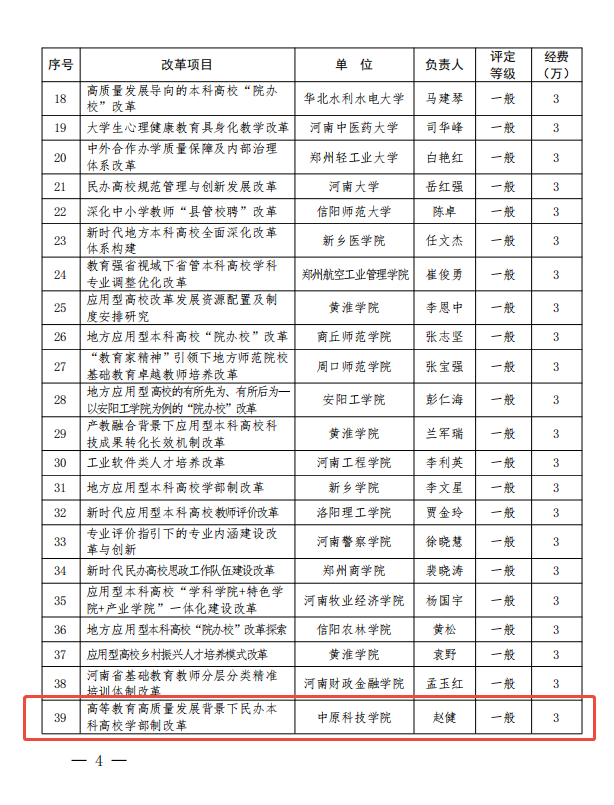 | 序号 | 改革项目 | 单 位 | 负责人 | 评定等级 | 经费（万） |
|---|---|---|---|---|---|
| 18 | 高质量发展导向的本科高校“院办校”改革 | 华北水利水电大学 | 马建琴 | 一般 | 3 |
| 19 | 大学生心理健康教育具身化教学改革 | 河南中医药大学 | 司华峰 | 一般 | 3 |
| 20 | 中外合作办学质量保障及内部治理体系改革 | 郑州轻工业大学 | 白艳红 | 一般 | 3 |
| 21 | 民办高校规范管理与创新发展改革 | 河南大学 | 岳红强 | 一般 | 3 |
| 22 | 深化中小学教师“县管校聘”改革 | 信阳师范大学 | 陈卓 | 一般 | 3 |
| 23 | 新时代地方本科高校全面深化改革体系构建 | 新乡医学院 | 任文杰 | 一般 | 3 |
| 24 | 教育强省视域下省管本科高校学科专业调整优化改革 | 郑州航空工业管理学院 | 崔俊勇 | 一般 | 3 |
| 25 | 应用型高校改革发展资源配置及制度安排研究 | 黄淮学院 | 李恩中 | 一般 | 3 |
| 26 | 地方应用型本科高校“院办校”改革 | 商丘师范学院 | 张志坚 | 一般 | 3 |
| 27 | “教育家精神”引领下地方师范院校基础教育卓越教师培养改革 | 周口师范学院 | 张宝强 | 一般 | 3 |
| 28 | 地方应用型高校的有所先为、有所后为—以安阳工学院为例的“院办校”改革 | 安阳工学院 | 彭仁海 | 一般 | 3 |
| 29 | 产教融合背景下应用型本科高校科技成果转化长效机制改革 | 黄淮学院 | 兰军瑞 | 一般 | 3 |
| 30 | 工业软件类人才培养改革 | 河南工程学院 | 李利英 | 一般 | 3 |
| 31 | 地方应用型本科高校学部制改革 | 新乡学院 | 李文星 | 一般 | 3 |
| 32 | 新时代应用型本科高校教师评价改革 | 洛阳理工学院 | 贾金玲 | 一般 | 3 |
| 33 | 专业评价指引下的专业内涵建设改革与创新 | 河南警察学院 | 徐晓慧 | 一般 | 3 |
| 34 | 新时代民办高校思政工作队伍建设改革 | 郑州商学院 | 裴晓涛 | 一般 | 3 |
| 35 | 应用型本科高校“学科学院+特色学院+产业学院”一体化建设改革 | 河南牧业经济学院 | 杨国宇 | 一般 | 3 |
| 36 | 地方应用型本科高校“院办校”改革探索 | 信阳农林学院 | 黄松 | 一般 | 3 |
| 37 | 应用型高校乡村振兴人才培养模式改革 | 黄淮学院 | 袁野 | 一般 | 3 |
| 38 | 河南省基础教育教师分层分类精准培训体制改革 | 河南财政金融学院 | 孟玉红 | 一般 | 3 |
| 39 | 高等教育高质量发展背景下民办本科高校学部制改革 | 中原科技学院 | 赵健 | 一般 | 3 |

— 4 —